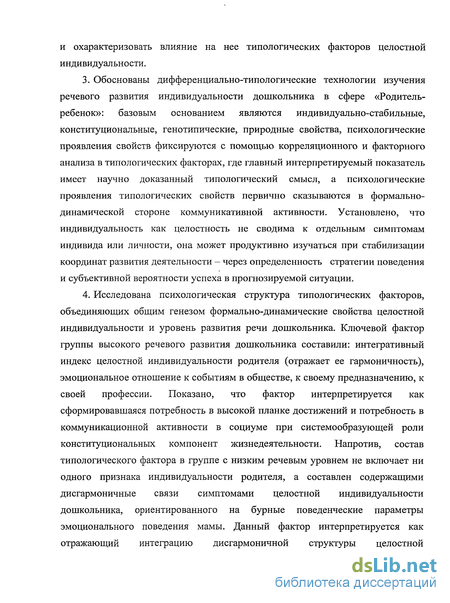 и охарактеризовать влияние на нее типологических факторов целостной индивидуальности.

3. Обоснованы дифференциально-типологические технологии изучения речевого развития индивидуальности дошкольника в сфере «Родитель-ребенок»: базовым основанием являются индивидуально-стабильные, конституциональные, генотипические, природные свойства, психологические проявления свойств фиксируются с помощью корреляционного и факторного анализа в типологических факторах, где главный интерпретируемый показатель имеет научно доказанный типологический смысл, а психологические проявления типологических свойств первично сказываются в формально-динамической стороне коммуникативной активности. Установлено, что индивидуальность как целостность не сводима к отдельным симптомам индивида или личности, она может продуктивно изучаться при стабилизации координат развития деятельности – через определенность стратегии поведения и субъективной вероятности успеха в прогнозируемой ситуации.

4. Исследована психологическая структура типологических факторов, объединяющих общим генезом формально-динамические свойства целостной индивидуальности и уровень развития речи дошкольника. Ключевой фактор группы высокого речевого развития дошкольника составили: интегративный индекс целостной индивидуальности родителя (отражает ее гармоничность), эмоциональное отношение к событиям в обществе, к своему предназначению, к своей профессии. Показано, что фактор интерпретируется как сформировавшаяся потребность в высокой планке достижений и потребность в коммуникационной активности в социуме при системообразующей роли конституциональных компонент жизнедеятельности. Напротив, состав типологического фактора в группе с низким речевым уровнем не включает ни одного признака индивидуальности родителя, а составлен содержащими дисгармоничные связи симптомами целостной индивидуальности дошкольника, ориентированного на бурные поведенческие параметры эмоционального поведения мамы. Данный фактор интерпретируется как отражающий интеграцию дисгармоничной структуры целостной

dsLib.net
библиотека диссертаций